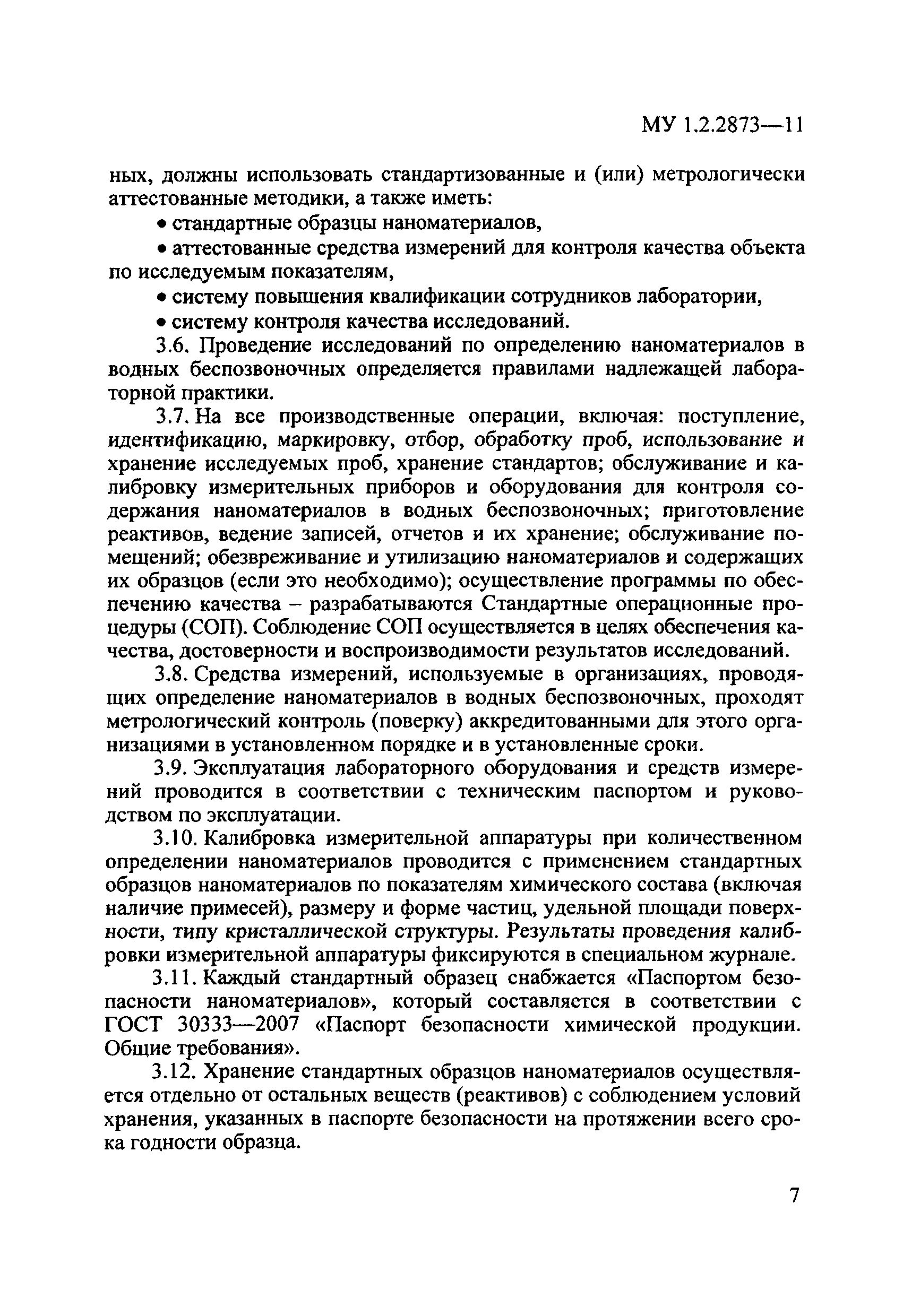 МУ 1.2.2873—11

ных, должны использовать стандартизованные и (или) метрологически аттестованные методики, а также иметь:

• стандартные образцы наноматериалов,

• аттестованные средства измерений для контроля качества объекта по исследуемым показателям,

• систему повышения квалификации сотрудников лаборатории,

• систему контроля качества исследований.

3.6. Проведение исследований по определению наноматериалов в водных беспозвоночных определяется правилами надлежащей лабораторной практики.

3.7. На все производственные операции, включая: поступление, идентификацию, маркировку, отбор, обработку проб, использование и хранение исследуемых проб, хранение стандартов; обслуживание и калибровку измерительных приборов и оборудования для контроля содержания наноматериалов в водных беспозвоночных; приготовление реактивов, ведение записей, отчетов и их хранение; обслуживание помещений; обезвреживание и утилизацию наноматериалов и содержащих их образцов (если это необходимо); осуществление программы по обеспечению качества – разрабатываются Стандартные операционные процедуры (СОП). Соблюдение СОП осуществляется в целях обеспечения качества, достоверности и воспроизводимости результатов исследований.

3.8. Средства измерений, используемые в организациях, проводящих определение наноматериалов в водных беспозвоночных, проходят метрологический контроль (поверку) аккредитованными для этого организациями в установленном порядке и в установленные сроки.

3.9. Эксплуатация лабораторного оборудования и средств измерений проводится в соответствии с техническим паспортом и руководством по эксплуатации.

3.10. Калибровка измерительной аппаратуры при количественном определении наноматериалов проводится с применением стандартных образцов наноматериалов по показателям химического состава (включая наличие примесей), размеру и форме частиц, удельной площади поверхности, типу кристаллической структуры. Результаты проведения калибровки измерительной аппаратуры фиксируются в специальном журнале.

3.11. Каждый стандартный образец снабжается «Паспортом безопасности наноматериалов», который составляется в соответствии с ГОСТ 30333—2007 «Паспорт безопасности химической продукции. Общие требования».

3.12. Хранение стандартных образцов наноматериалов осуществляется отдельно от остальных веществ (реактивов) с соблюдением условий хранения, указанных в паспорте безопасности на протяжении всего срока годности образца.

7